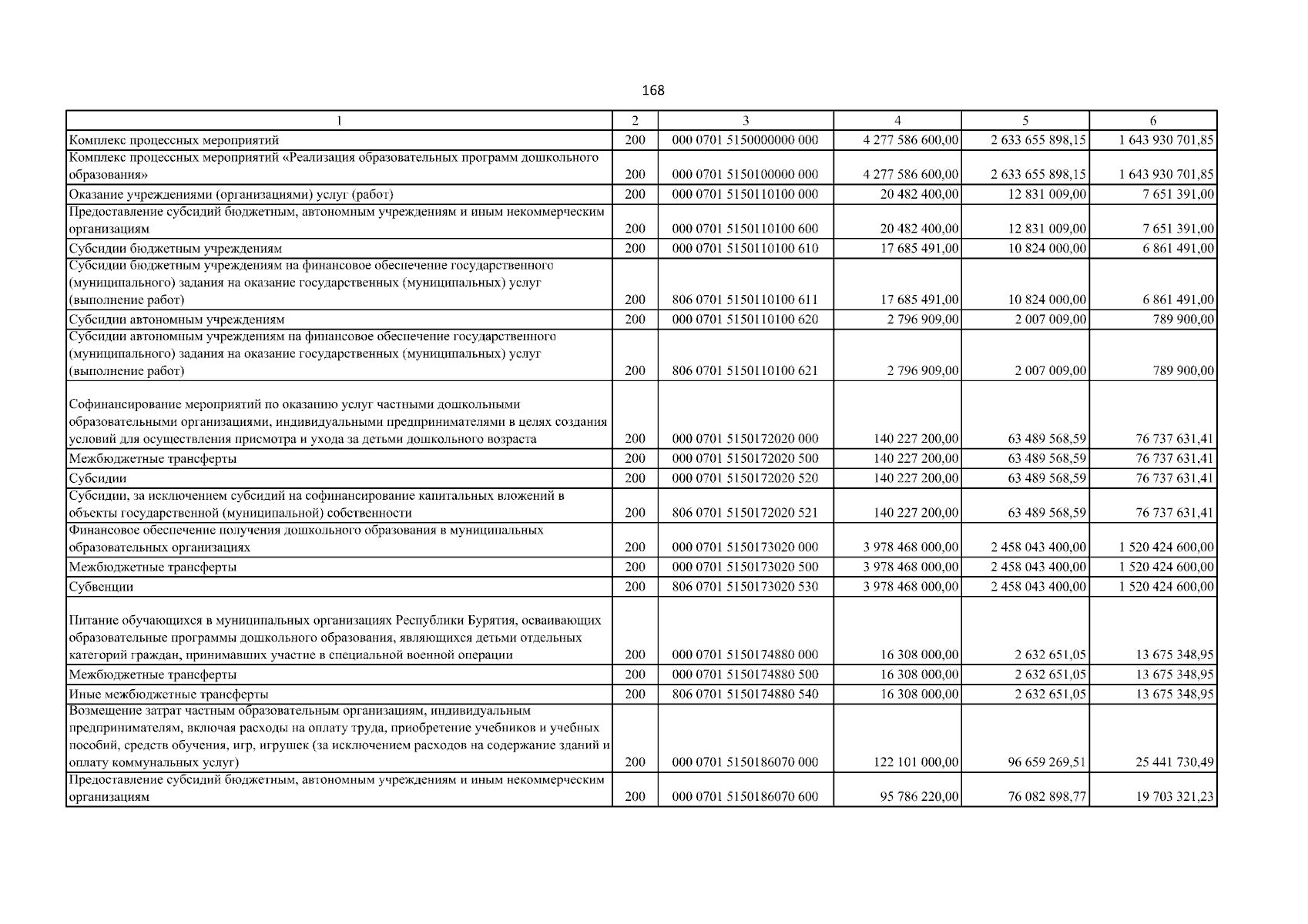 168

| 1 | 2 | 3 | 4 | 5 | 6 |
|---|---|---|---|---|---|
| Комплекс процессных мероприятий | 200 | 000 0701 5150000000 000 | 4 277 586 600,00 | 2 633 655 898,15 | 1 643 930 701,85 |
| Комплекс процессных мероприятий «Реализация образовательных программ дошкольного образования» | 200 | 000 0701 5150100000 000 | 4 277 586 600,00 | 2 633 655 898,15 | 1 643 930 701,85 |
| Оказание учреждениями (организациями) услуг (работ) | 200 | 000 0701 5150110100 000 | 20 482 400,00 | 12 831 009,00 | 7 651 391,00 |
| Предоставление субсидий бюджетным, автономным учреждениям и иным некоммерческим организациям | 200 | 000 0701 5150110100 600 | 20 482 400,00 | 12 831 009,00 | 7 651 391,00 |
| Субсидии бюджетным учреждениям | 200 | 000 0701 5150110100 610 | 17 685 491,00 | 10 824 000,00 | 6 861 491,00 |
| Субсидии бюджетным учреждениям на финансовое обеспечение государственного (муниципального) задания на оказание государственных (муниципальных) услуг (выполнение работ) | 200 | 806 0701 5150110100 611 | 17 685 491,00 | 10 824 000,00 | 6 861 491,00 |
| Субсидии автономным учреждениям | 200 | 000 0701 5150110100 620 | 2 796 909,00 | 2 007 009,00 | 789 900,00 |
| Субсидии автономным учреждениям на финансовое обеспечение государственного (муниципального) задания на оказание государственных (муниципальных) услуг (выполнение работ) | 200 | 806 0701 5150110100 621 | 2 796 909,00 | 2 007 009,00 | 789 900,00 |
| Софинансирование мероприятий по оказанию услуг частными дошкольными образовательными организациями, индивидуальными предпринимателями в целях создания условий для осуществления присмотра и ухода за детьми дошкольного возраста | 200 | 000 0701 5150172020 000 | 140 227 200,00 | 63 489 568,59 | 76 737 631,41 |
| Межбюджетные трансферты | 200 | 000 0701 5150172020 500 | 140 227 200,00 | 63 489 568,59 | 76 737 631,41 |
| Субсидии | 200 | 000 0701 5150172020 520 | 140 227 200,00 | 63 489 568,59 | 76 737 631,41 |
| Субсидии, за исключением субсидий на софинансирование капитальных вложений в объекты государственной (муниципальной) собственности | 200 | 806 0701 5150172020 521 | 140 227 200,00 | 63 489 568,59 | 76 737 631,41 |
| Финансовое обеспечение получения дошкольного образования в муниципальных образовательных организациях | 200 | 000 0701 5150173020 000 | 3 978 468 000,00 | 2 458 043 400,00 | 1 520 424 600,00 |
| Межбюджетные трансферты | 200 | 000 0701 5150173020 500 | 3 978 468 000,00 | 2 458 043 400,00 | 1 520 424 600,00 |
| Субвенции | 200 | 806 0701 5150173020 530 | 3 978 468 000,00 | 2 458 043 400,00 | 1 520 424 600,00 |
| Питание обучающихся в муниципальных организациях Республики Бурятия, осваивающих образовательные программы дошкольного образования, являющихся детьми отдельных категорий граждан, принимавших участие в специальной военной операции | 200 | 000 0701 5150174880 000 | 16 308 000,00 | 2 632 651,05 | 13 675 348,95 |
| Межбюджетные трансферты | 200 | 000 0701 5150174880 500 | 16 308 000,00 | 2 632 651,05 | 13 675 348,95 |
| Иные межбюджетные трансферты | 200 | 806 0701 5150174880 540 | 16 308 000,00 | 2 632 651,05 | 13 675 348,95 |
| Возмещение затрат частным образовательным организациям, индивидуальным предпринимателям, включая расходы на оплату труда, приобретение учебников и учебных пособий, средств обучения, игр, игрушек (за исключением расходов на содержание зданий и оплату коммунальных услуг) | 200 | 000 0701 5150186070 000 | 122 101 000,00 | 96 659 269,51 | 25 441 730,49 |
| Предоставление субсидий бюджетным, автономным учреждениям и иным некоммерческим организациям | 200 | 000 0701 5150186070 600 | 95 786 220,00 | 76 082 898,77 | 19 703 321,23 |